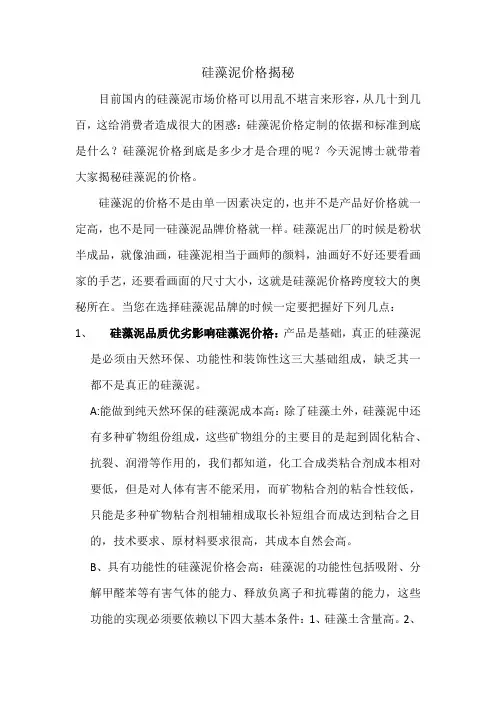 硅藻泥价格揭秘

目前国内的硅藻泥市场价格可以用乱不堪言来形容，从几十到几百，这给消费者造成很大的困惑：硅藻泥价格定制的依据和标准到底是什么？硅藻泥价格到底是多少才是合理的呢？今天泥博士就带着大家揭秘硅藻泥的价格。

硅藻泥的价格不是由单一因素决定的，也并不是产品好价格就一定高，也不是同一硅藻泥品牌价格就一样。硅藻泥出厂的时候是粉状半成品，就像油画，硅藻泥相当于画师的颜料，油画好不好还要看画家的手艺，还要看画面的尺寸大小，这就是硅藻泥价格跨度较大的奥秘所在。当您在选择硅藻泥品牌的时候一定要把握好下列几点：

1、 硅藻泥品质优劣影响硅藻泥价格：产品是基础，真正的硅藻泥是必须由天然环保、功能性和装饰性这三大基础组成，缺乏其一都不是真正的硅藻泥。

A:能做到纯天然环保的硅藻泥成本高：除了硅藻土外，硅藻泥中还有多种矿物组份组成，这些矿物组分的主要目的是起到固化粘合、抗裂、润滑等作用的，我们都知道，化工合成类粘合剂成本相对要低，但是对人体有害不能采用，而矿物粘合剂的粘合性较低，只能是多种矿物粘合剂相辅相成取长补短组合而成达到粘合之目的，技术要求、原材料要求很高，其成本自然会高。

B、具有功能性的硅藻泥价格会高：硅藻泥的功能性包括吸附、分解甲醛苯等有害气体的能力、释放负离子和抗霉菌的能力，这些功能的实现必须要依赖以下四大基本条件：1、硅藻土含量高。2、